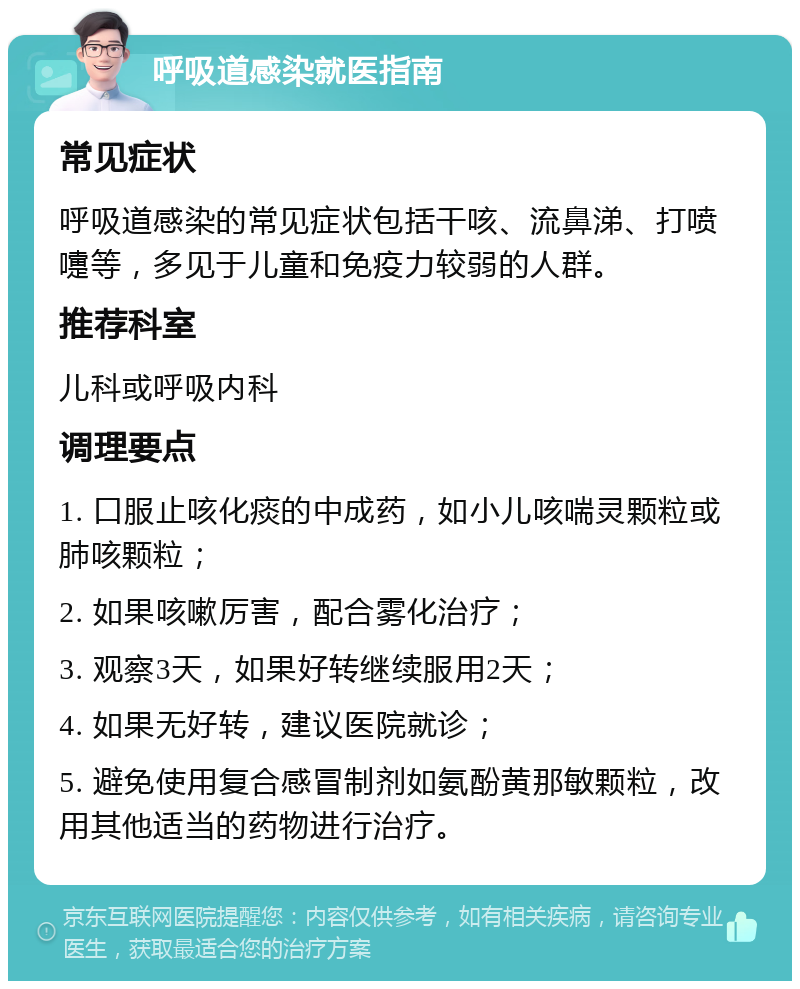 呼吸道感染就医指南

常见症状

呼吸道感染的常见症状包括干咳、流鼻涕、打喷嚏等，多见于儿童和免疫力较弱的人群。

推荐科室

儿科或呼吸内科

调理要点

1. 口服止咳化痰的中成药，如小儿咳喘灵颗粒或肺咳颗粒；

2. 如果咳嗽厉害，配合雾化治疗；

3. 观察3天，如果好转继续服用2天；

4. 如果无好转，建议医院就诊；

5. 避免使用复合感冒制剂如氨酚黄那敏颗粒，改用其他适当的药物进行治疗。

京东互联网医院提醒您：内容仅供参考，如有相关疾病，请咨询专业医生，获取最适合您的治疗方案